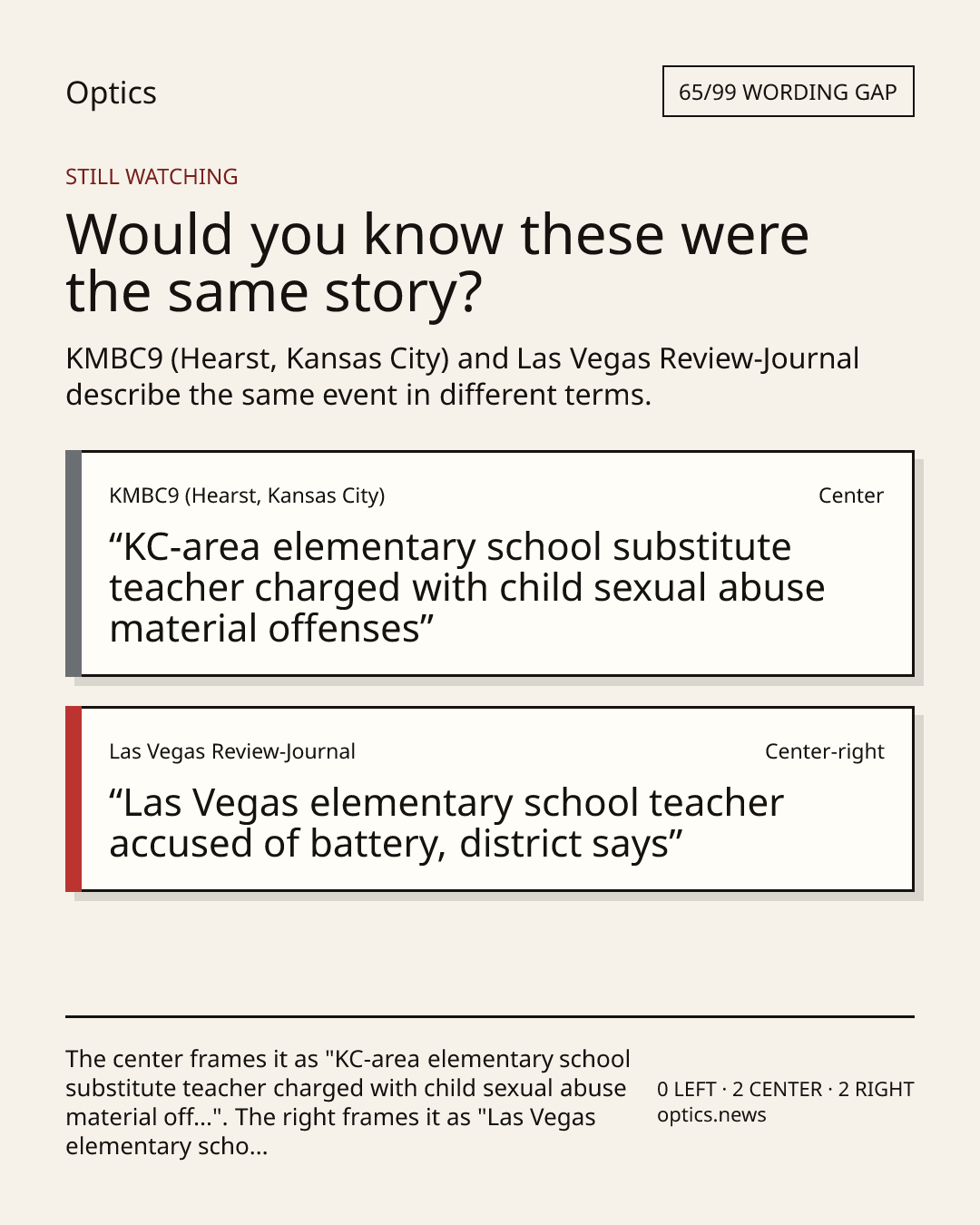 Optics

65/99 WORDING GAP

STILL WATCHING

Would you know these were the same story?

KMBC9 (Hearst, Kansas City) and Las Vegas Review-Journal describe the same event in different terms.

KMBC9 (Hearst, Kansas City)

Center

“KC-area elementary school substitute teacher charged with child sexual abuse material offenses”

Las Vegas Review-Journal

Center-right

“Las Vegas elementary school teacher accused of battery, district says”

The center frames it as "KC-area elementary school substitute teacher charged with child sexual abuse material off...". The right frames it as "Las Vegas elementary scho...

0 LEFT · 2 CENTER · 2 RIGHT
optics.news